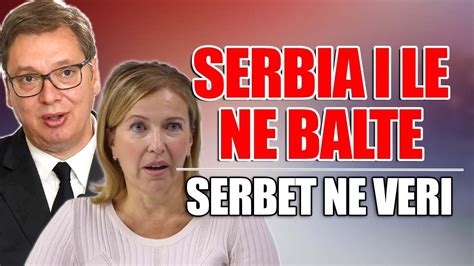 SERBIA I LE NE BALTE

SERBET NE VERI